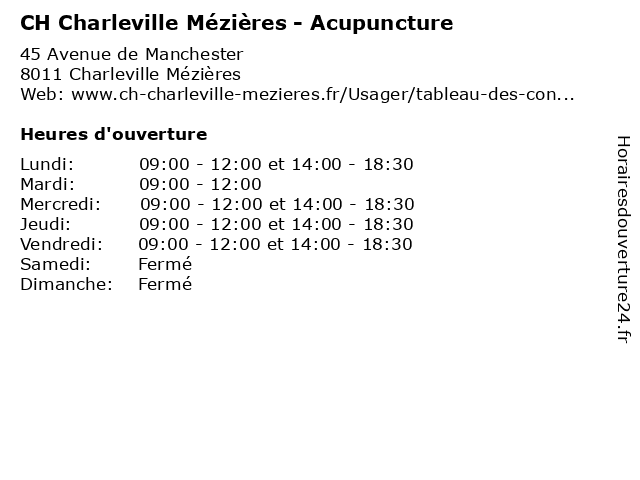 CH Charleville Mézières - Acupuncture

45 Avenue de Manchester
8011 Charleville Mézières
Web: www.ch-charleville-mezieres.fr/Usager/tableau-des-con...

Heures d'ouverture

Lundi: 09:00 - 12:00 et 14:00 - 18:30
Mardi: 09:00 - 12:00
Mercredi: 09:00 - 12:00 et 14:00 - 18:30
Jeudi: 09:00 - 12:00 et 14:00 - 18:30
Vendredi: 09:00 - 12:00 et 14:00 - 18:30
Samedi: Fermé
Dimanche: Fermé

Horairesdouverture24.fr